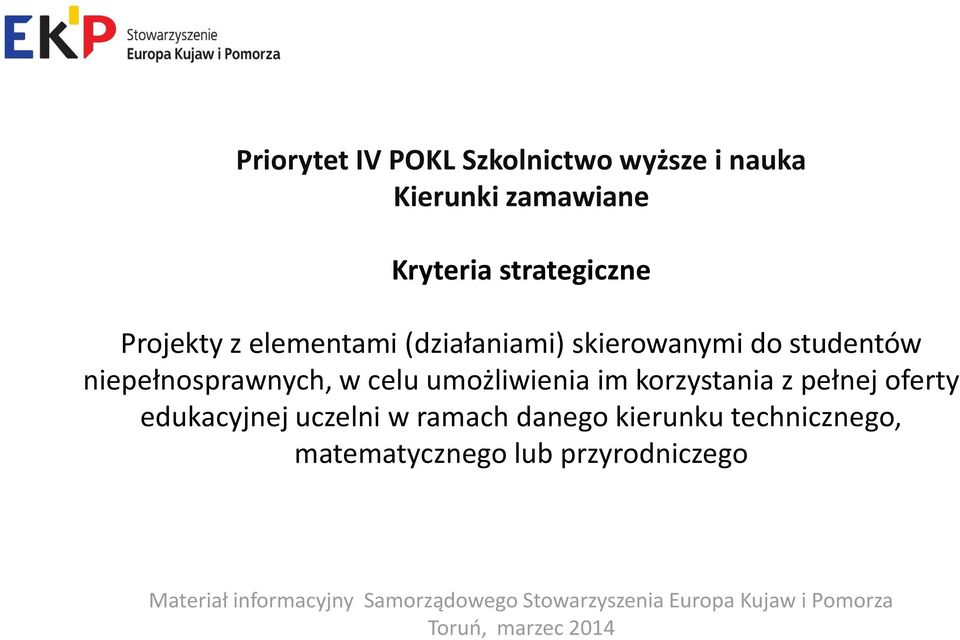 EKP Stowarzyszenie Europa Kujaw i Pomorza

Priorytet IV POKL Szkolnictwo wyższe i nauka
Kierunki zamawiane

Kryteria strategiczne

Projekty z elementami (działaniami) skierowanymi do studentów niepełnosprawnych, w celu umożliwienia im korzystania z pełnej oferty edukacyjnej uczelni w ramach danego kierunku technicznego, matematycznego lub przyrodniczego

Materiał informacyjny Samorządowego Stowarzyszenia Europa Kujaw i Pomorza
Toruń, marzec 2014